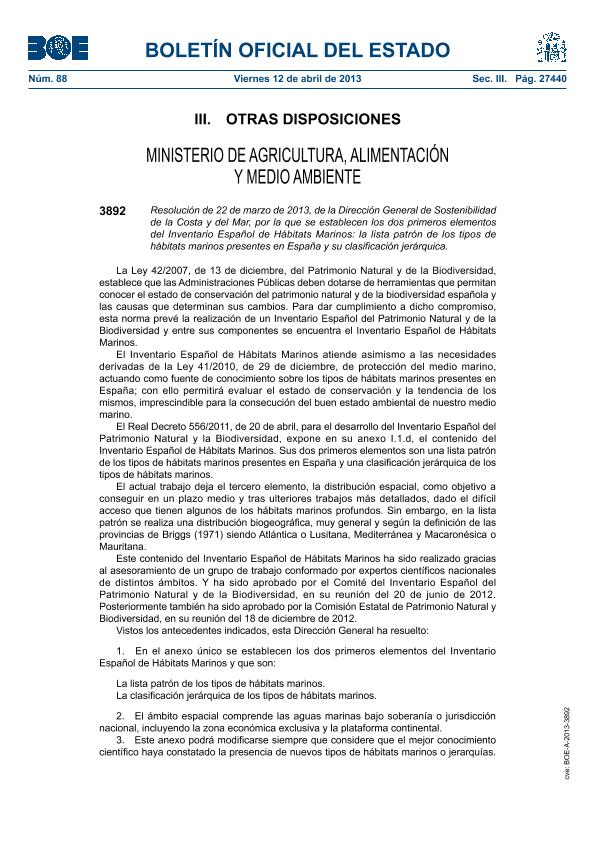 BOE

BOLETÍN OFICIAL DEL ESTADO

Núm. 88 Viernes 12 de abril de 2013 Sec. III. Pág. 27440

III. OTRAS DISPOSICIONES

MINISTERIO DE AGRICULTURA, ALIMENTACIÓN Y MEDIO AMBIENTE

3892 Resolución de 22 de marzo de 2013, de la Dirección General de Sostenibilidad de la Costa y del Mar, por la que se establecen los dos primeros elementos del Inventario Español de Hábitats Marinos: la lista patrón de los tipos de hábitats marinos presentes en España y su clasificación jerárquica.

La Ley 42/2007, de 13 de diciembre, del Patrimonio Natural y de la Biodiversidad, establece que las Administraciones Públicas deben dotarse de herramientas que permitan conocer el estado de conservación del patrimonio natural y de la biodiversidad española y las causas que determinan sus cambios. Para dar cumplimiento a dicho compromiso, esta norma prevé la realización de un Inventario Español del Patrimonio Natural y de la Biodiversidad y entre sus componentes se encuentra el Inventario Español de Hábitats Marinos.

El Inventario Español de Hábitats Marinos atiende asimismo a las necesidades derivadas de la Ley 41/2010, de 29 de diciembre, de protección del medio marino, actuando como fuente de conocimiento sobre los tipos de hábitats marinos presentes en España; con ello permitirá evaluar el estado de conservación y la tendencia de los mismos, imprescindible para la consecución del buen estado ambiental de nuestro medio marino.

El Real Decreto 556/2011, de 20 de abril, para el desarrollo del Inventario Español del Patrimonio Natural y la Biodiversidad, expone en su anexo I.1.d, el contenido del Inventario Español de Hábitats Marinos. Sus dos primeros elementos son una lista patrón de los tipos de hábitats marinos presentes en España y una clasificación jerárquica de los tipos de hábitats marinos.

El actual trabajo deja el tercero elemento, la distribución espacial, como objetivo a conseguir en un plazo medio y tras ulteriores trabajos más detallados, dado el difícil acceso que tienen algunos de los hábitats marinos profundos. Sin embargo, en la lista patrón se realiza una distribución biogeográfica, muy general y según la definición de las provincias de Briggs (1971) siendo Atlántica o Lusitana, Mediterránea y Macaronésica o Mauritana.

Este contenido del Inventario Español de Hábitats Marinos ha sido realizado gracias al asesoramiento de un grupo de trabajo conformado por expertos científicos nacionales de distintos ámbitos. Y ha sido aprobado por el Comité del Inventario Español del Patrimonio Natural y de la Biodiversidad, en su reunión del 20 de junio de 2012. Posteriormente también ha sido aprobado por la Comisión Estatal de Patrimonio Natural y Biodiversidad, en su reunión del 18 de diciembre de 2012.

Vistos los antecedentes indicados, esta Dirección General ha resuelto:

1. En el anexo único se establecen los dos primeros elementos del Inventario Español de Hábitats Marinos y que son:

La lista patrón de los tipos de hábitats marinos.
La clasificación jerárquica de los tipos de hábitats marinos.

2. El ámbito espacial comprende las aguas marinas bajo soberanía o jurisdicción nacional, incluyendo la zona económica exclusiva y la plataforma continental.

3. Este anexo podrá modificarse siempre que considere que el mejor conocimiento científico haya constatado la presencia de nuevos tipos de hábitats marinos o jerarquías.

cve: BOE-A-2013-3892